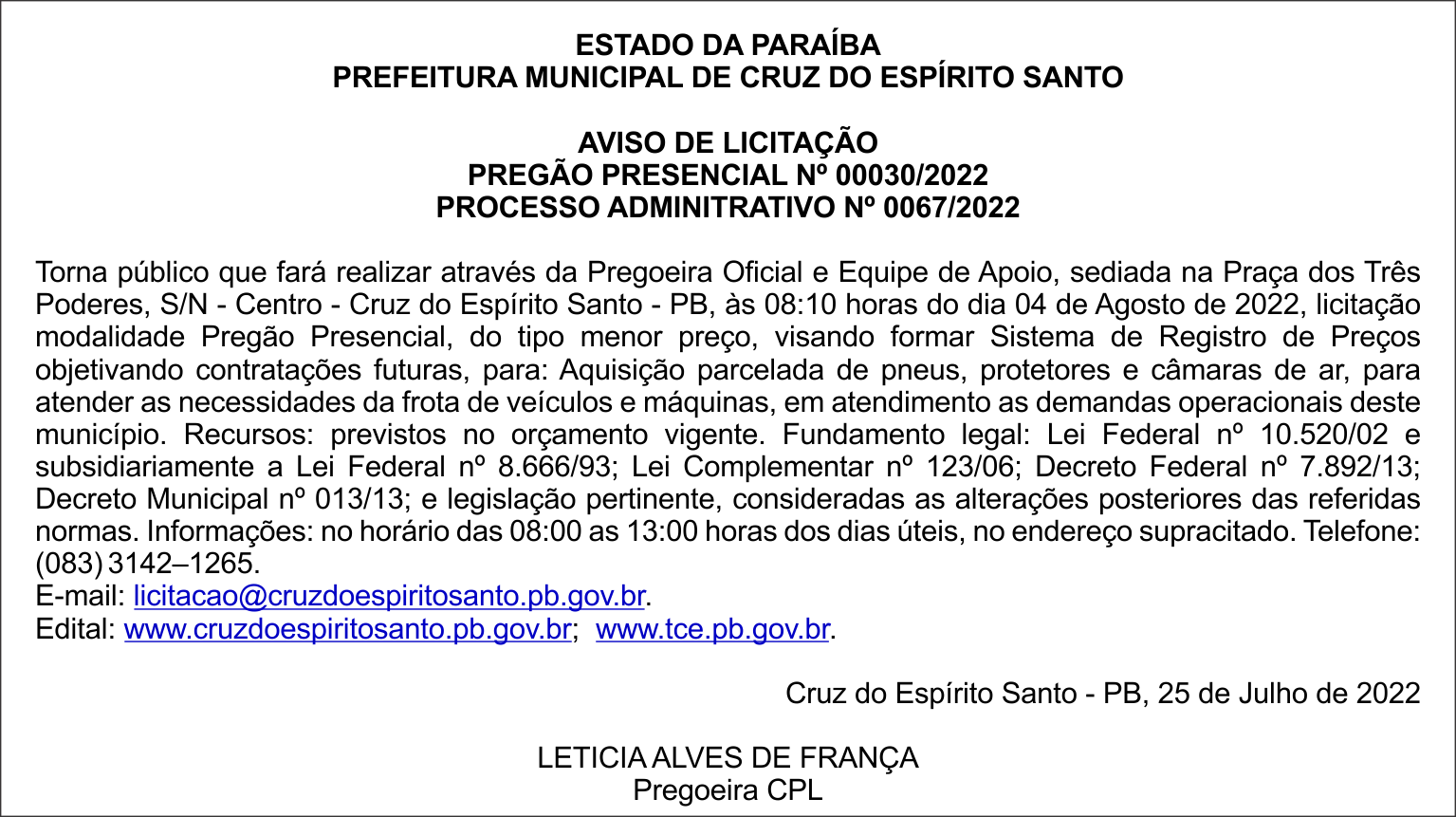 ESTADO DA PARAÍBA
PREFEITURA MUNICIPAL DE CRUZ DO ESPÍRITO SANTO

AVISO DE LICITAÇÃO
PREGÃO PRESENCIAL Nº 00030/2022
PROCESSO ADMINITRATIVO Nº 0067/2022

Torna público que fará realizar através da Pregoeira Oficial e Equipe de Apoio, sediada na Praça dos Três Poderes, S/N - Centro - Cruz do Espírito Santo - PB, às 08:10 horas do dia 04 de Agosto de 2022, licitação modalidade Pregão Presencial, do tipo menor preço, visando formar Sistema de Registro de Preços objetivando contratações futuras, para: Aquisição parcelada de pneus, protetores e câmaras de ar, para atender as necessidades da frota de veículos e máquinas, em atendimento as demandas operacionais deste município. Recursos: previstos no orçamento vigente. Fundamento legal: Lei Federal nº 10.520/02 e subsidiariamente a Lei Federal nº 8.666/93; Lei Complementar nº 123/06; Decreto Federal nº 7.892/13; Decreto Municipal nº 013/13; e legislação pertinente, consideradas as alterações posteriores das referidas normas. Informações: no horário das 08:00 as 13:00 horas dos dias úteis, no endereço supracitado. Telefone: (083) 3142–1265.
E-mail: licitacao@cruzdoespiritosanto.pb.gov.br.
Edital: www.cruzdoespiritosanto.pb.gov.br; www.tce.pb.gov.br.

Cruz do Espírito Santo - PB, 25 de Julho de 2022

LETICIA ALVES DE FRANÇA
Pregoeira CPL